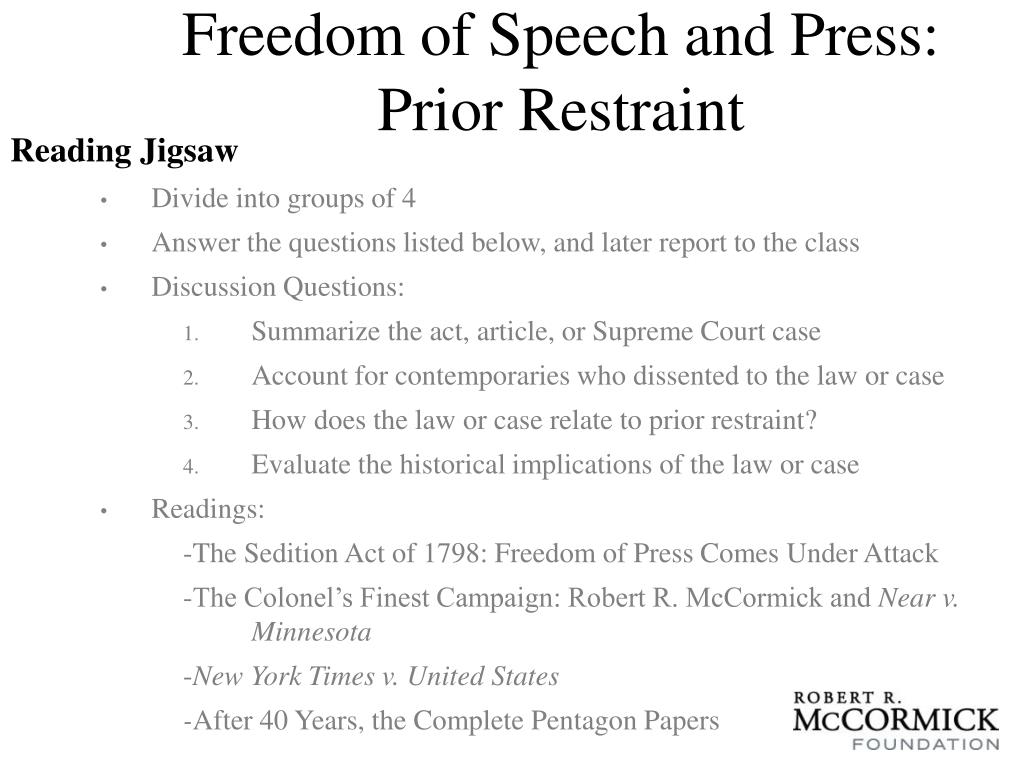 Freedom of Speech and Press: Prior Restraint

Reading Jigsaw

• Divide into groups of 4
• Answer the questions listed below, and later report to the class
• Discussion Questions:
1. Summarize the act, article, or Supreme Court case
2. Account for contemporaries who dissented to the law or case
3. How does the law or case relate to prior restraint?
4. Evaluate the historical implications of the law or case
• Readings:
-The Sedition Act of 1798: Freedom of Press Comes Under Attack
-The Colonel's Finest Campaign: Robert R. McCormick and Near v. Minnesota
-New York Times v. United States
-After 40 Years, the Complete Pentagon Papers

ROBERT R.
McCORMICK
FOUNDATION